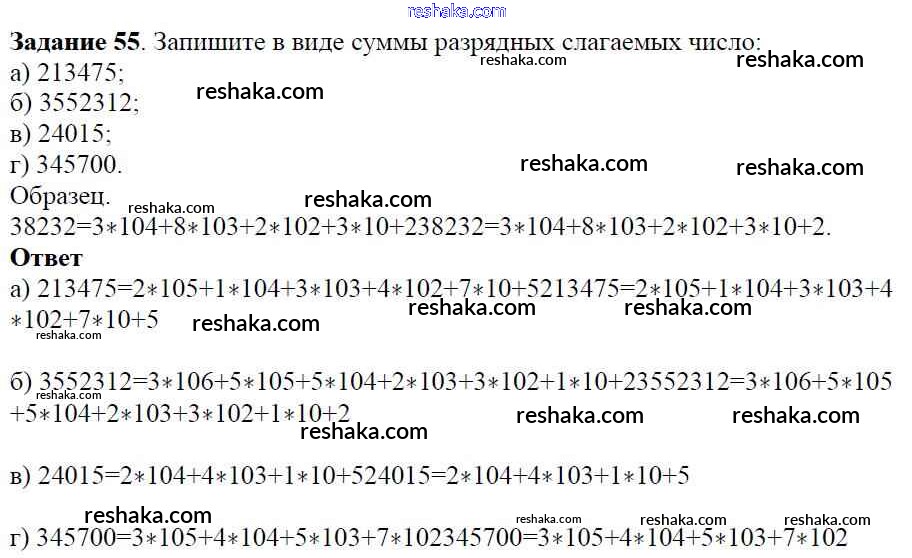 Задание 55. Запишите в виде суммы разрядных слагаемых число:
а) 213475;
б) 3552312;
в) 24015;
г) 345700.
Образец.
38232=3∗104+8∗103+2∗102+3∗10+238232=3∗104+8∗103+2∗102+3∗10+2.

Ответ
а) 213475=2∗105+1∗104+3∗103+4∗102+7∗10+5213475=2∗105+1∗104+3∗103+4∗102+7∗10+5

б) 3552312=3∗106+5∗105+5∗104+2∗103+3∗102+1∗10+23552312=3∗106+5∗105+5∗104+2∗103+3∗102+1∗10+2

в) 24015=2∗104+4∗103+1∗10+524015=2∗104+4∗103+1∗10+5

г) 345700=3∗105+4∗104+5∗103+7∗102345700=3∗105+4∗104+5∗103+7∗102

reshaka.com